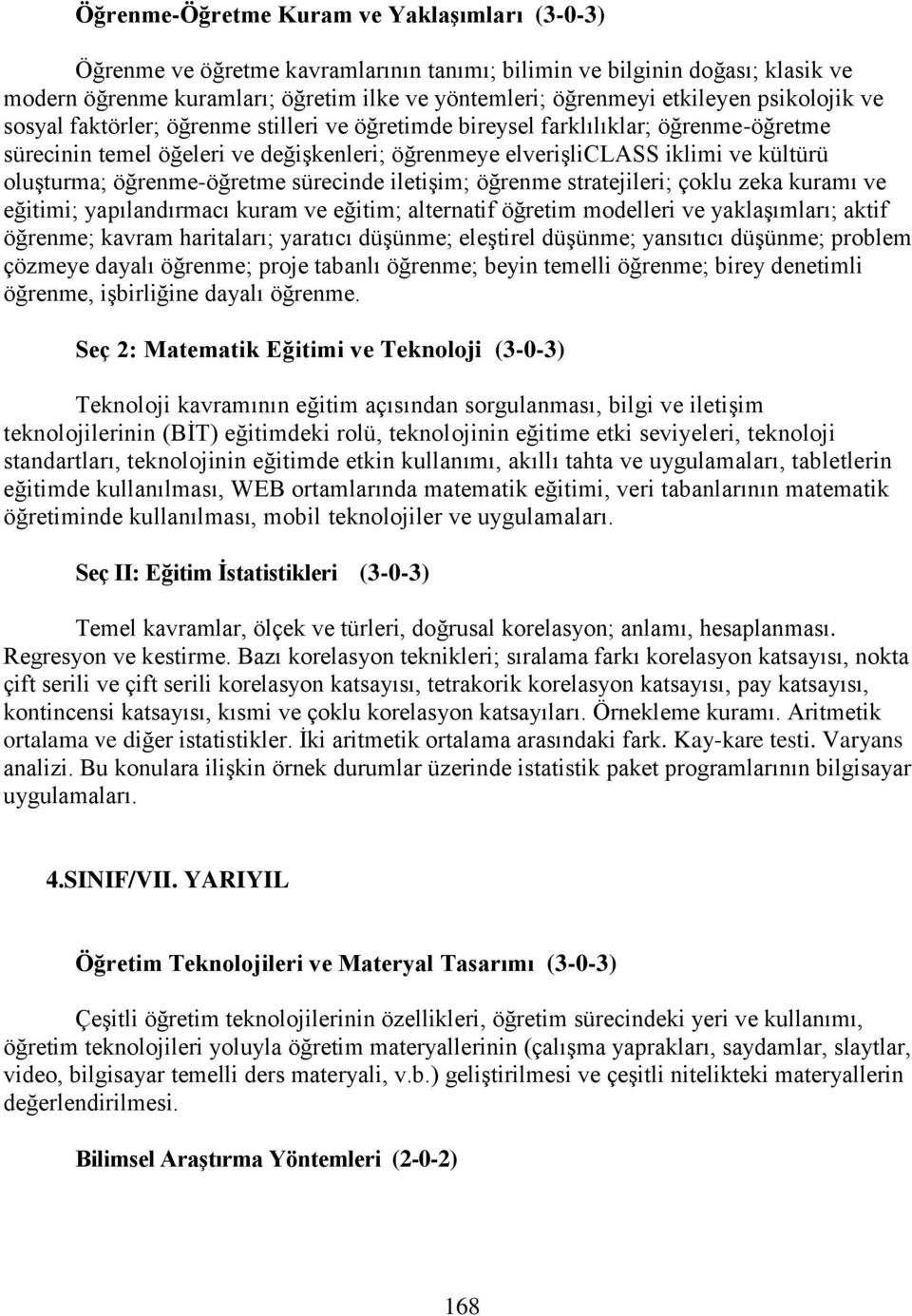 Öğrenme-Öğretme Kuram ve Yaklaşımları (3-0-3)

Öğrenme ve öğretme kavramlarının tanımı; bilimin ve bilginin doğası; klasik ve modern öğrenme kuramları; öğretim ilke ve yöntemleri; öğrenmeyi etkileyen psikolojik ve sosyal faktörler; öğrenme stilleri ve öğretimde bireysel farklılıklar; öğrenme-öğretme sürecinin temel öğeleri ve değişkenleri; öğrenmeye elverişliCLASS iklimi ve kültürü oluşturma; öğrenme-öğretme sürecinde iletişim; öğrenme stratejileri; çoklu zeka kuramı ve eğitimi; yapılandırmacı kuram ve eğitim; alternatif öğretim modelleri ve yaklaşımları; aktif öğrenme; kavram haritaları; yaratıcı düşünme; eleştirel düşünme; yansıtıcı düşünme; problem çözmeye dayalı öğrenme; proje tabanlı öğrenme; beyin temelli öğrenme; birey denetimli öğrenme, işbirliğine dayalı öğrenme.

Seç 2: Matematik Eğitimi ve Teknoloji (3-0-3)

Teknoloji kavramının eğitim açısından sorgulanması, bilgi ve iletişim teknolojilerinin (BİT) eğitimdeki rolü, teknolojinin eğitime etki seviyeleri, teknoloji standartları, teknolojinin eğitimde etkin kullanımı, akıllı tahta ve uygulamaları, tabletlerin eğitimde kullanılması, WEB ortamlarında matematik eğitimi, veri tabanlarının matematik öğretiminde kullanılması, mobil teknolojiler ve uygulamaları.

Seç II: Eğitim İstatistikleri (3-0-3)

Temel kavramlar, ölçek ve türleri, doğrusal korelasyon; anlamı, hesaplanması. Regresyon ve kestirme. Bazı korelasyon teknikleri; sıralama farkı korelasyon katsayısı, nokta çift serili ve çift serili korelasyon katsayısı, tetrakorik korelasyon katsayısı, pay katsayısı, kontincensi katsayısı, kısmi ve çoklu korelasyon katsayıları. Örnekleme kuramı. Aritmetik ortalama ve diğer istatistikler. İki aritmetik ortalama arasındaki fark. Kay-kare testi. Varyans analizi. Bu konulara ilişkin örnek durumlar üzerinde istatistik paket programlarının bilgisayar uygulamaları.

4.SINIF/VII. YARIYIL

Öğretim Teknolojileri ve Materyal Tasarımı (3-0-3)

Çeşitli öğretim teknolojilerinin özellikleri, öğretim sürecindeki yeri ve kullanımı, öğretim teknolojileri yoluyla öğretim materyallerinin (çalışma yaprakları, saydamlar, slaytlar, video, bilgisayar temelli ders materyali, v.b.) geliştirilmesi ve çeşitli nitelikteki materyallerin değerlendirilmesi.

Bilimsel Araştırma Yöntemleri (2-0-2)

168